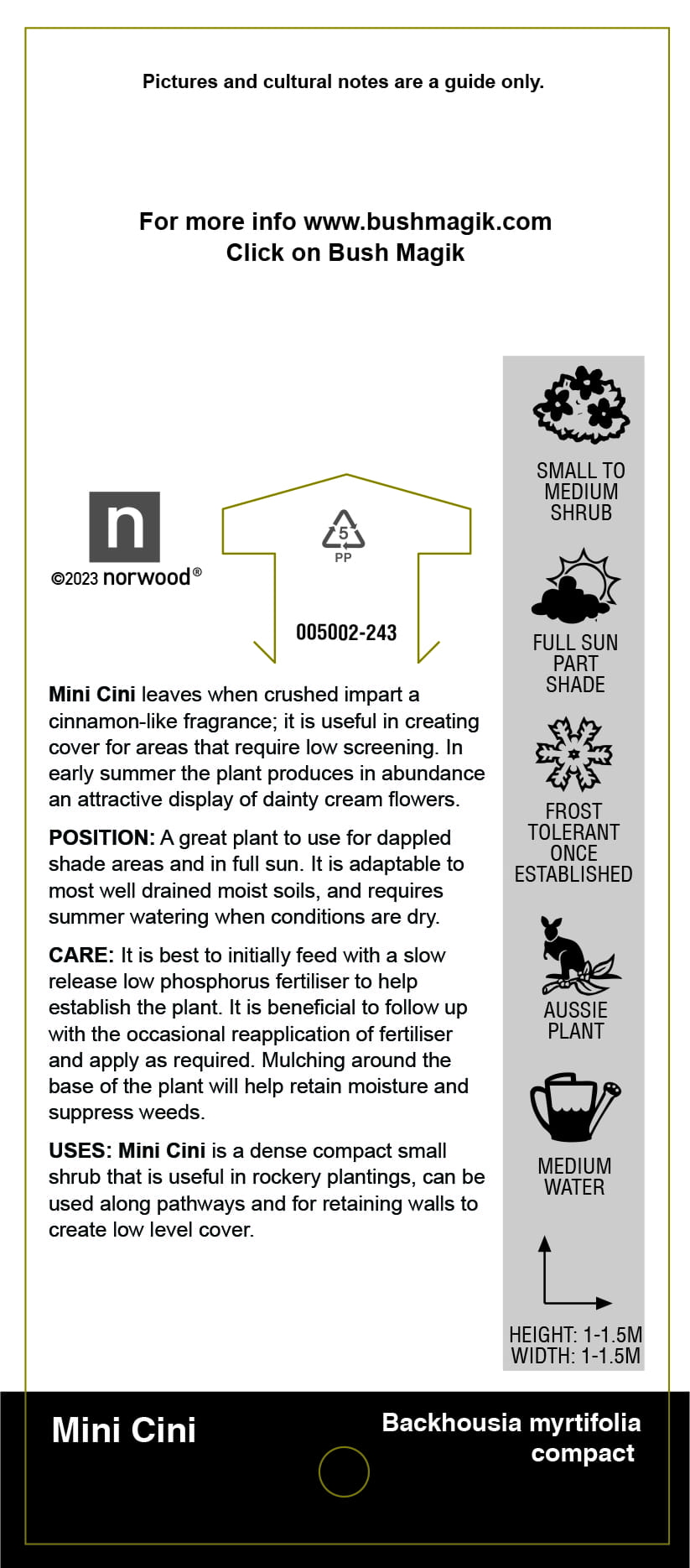 Pictures and cultural notes are a guide only.

For more info www.bushmagik.com
Click on Bush Magik

n
©2023 norwood®

5
PP

005002-243

Mini Cini leaves when crushed impart a cinnamon-like fragrance; it is useful in creating cover for areas that require low screening. In early summer the plant produces in abundance an attractive display of dainty cream flowers.

POSITION: A great plant to use for dappled shade areas and in full sun. It is adaptable to most well drained moist soils, and requires summer watering when conditions are dry.

CARE: It is best to initially feed with a slow release low phosphorus fertiliser to help establish the plant. It is beneficial to follow up with the occasional reapplication of fertiliser and apply as required. Mulching around the base of the plant will help retain moisture and suppress weeds.

USES: Mini Cini is a dense compact small shrub that is useful in rockery plantings, can be used along pathways and for retaining walls to create low level cover.

SMALL TO MEDIUM SHRUB

FULL SUN PART SHADE

FROST TOLERANT ONCE ESTABLISHED

AUSSIE PLANT

MEDIUM WATER

HEIGHT: 1-1.5M
WIDTH: 1-1.5M

Mini Cini

Backhousia myrtifolia compact